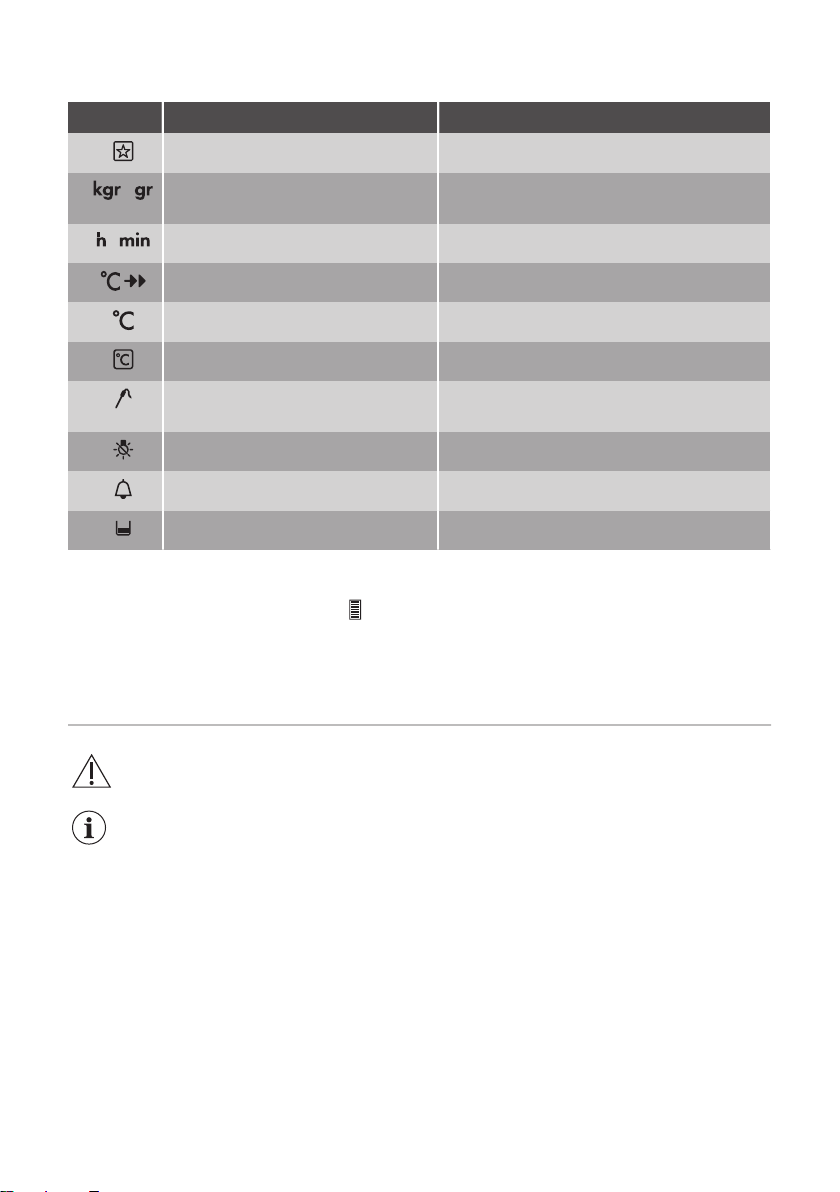 |  |  |  |
|---|---|---|
|  |  |  |
| kgr gr |  |  |
| h min |  |  |
| °C |  |  |
| °C |  |  |
| °C |  |  |
|  |  |  |
|  |  |  |
|  |  |  |
|  |  |  |